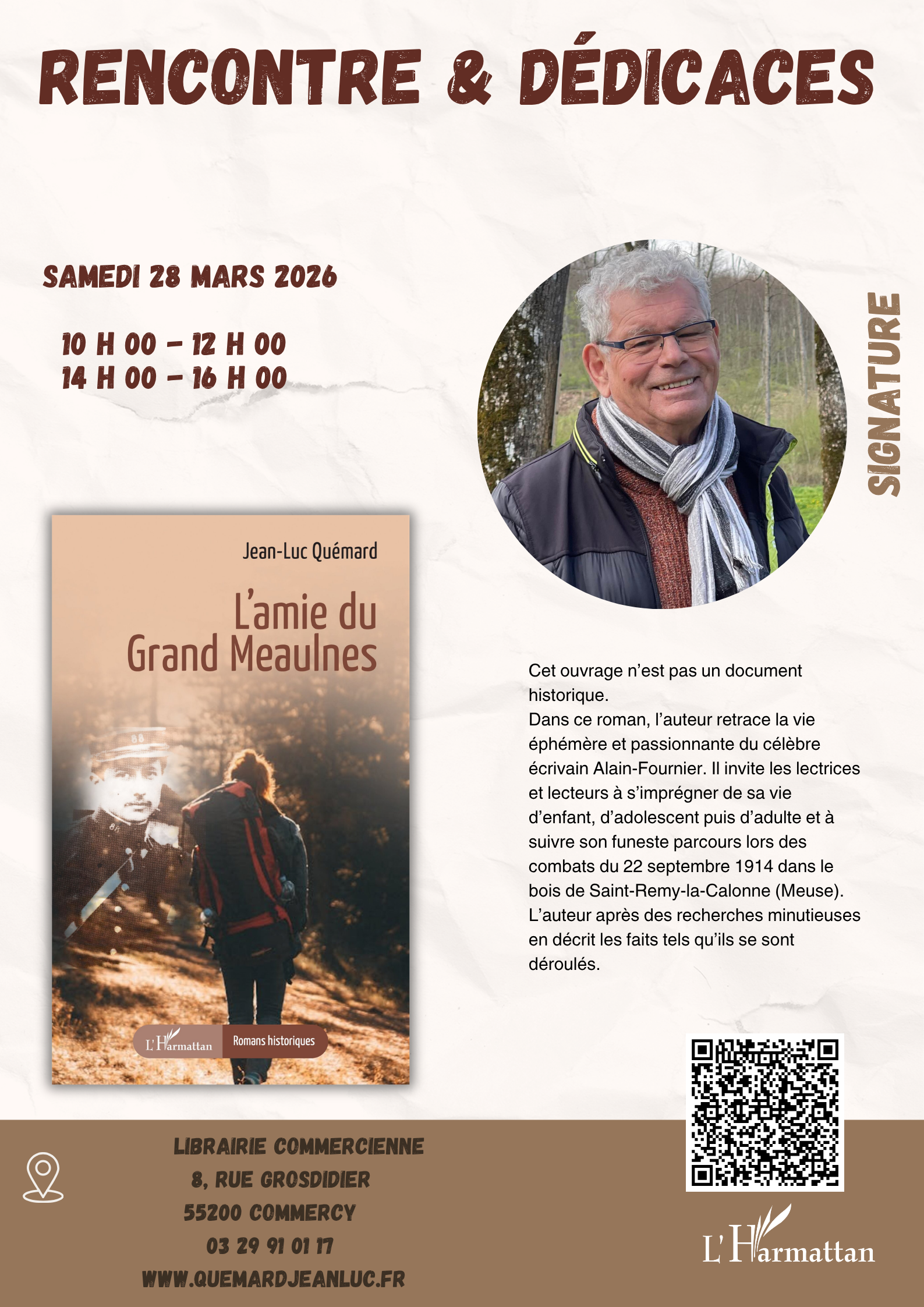 RENCONTRE & DÉDICACES

SAMEDI 28 MARS 2026

10 H 00 - 12 H 00
14 H 00 - 16 H 00

SIGNATURE

Jean-Luc Quémard

L'amie du
Grand Meaulnes

L'Harmattan
Romans historiques

Cet ouvrage n'est pas un document historique.
Dans ce roman, l'auteur retrace la vie éphémère et passionnante du célèbre écrivain Alain-Fournier. Il invite les lectrices et lecteurs à s'imprégner de sa vie d'enfant, d'adolescent puis d'adulte et à suivre son funeste parcours lors des combats du 22 septembre 1914 dans le bois de Saint-Remy-la-Calonne (Meuse).
L'auteur après des recherches minutieuses en décrit les faits tels qu'ils se sont déroulés.

LIBRAIRIE COMMERCIENNE
8, RUE GROSDIDIER
55200 COMMERCY
03 29 91 01 17
WWW.QUEMARDJEANLUC.FR

L'Harmattan